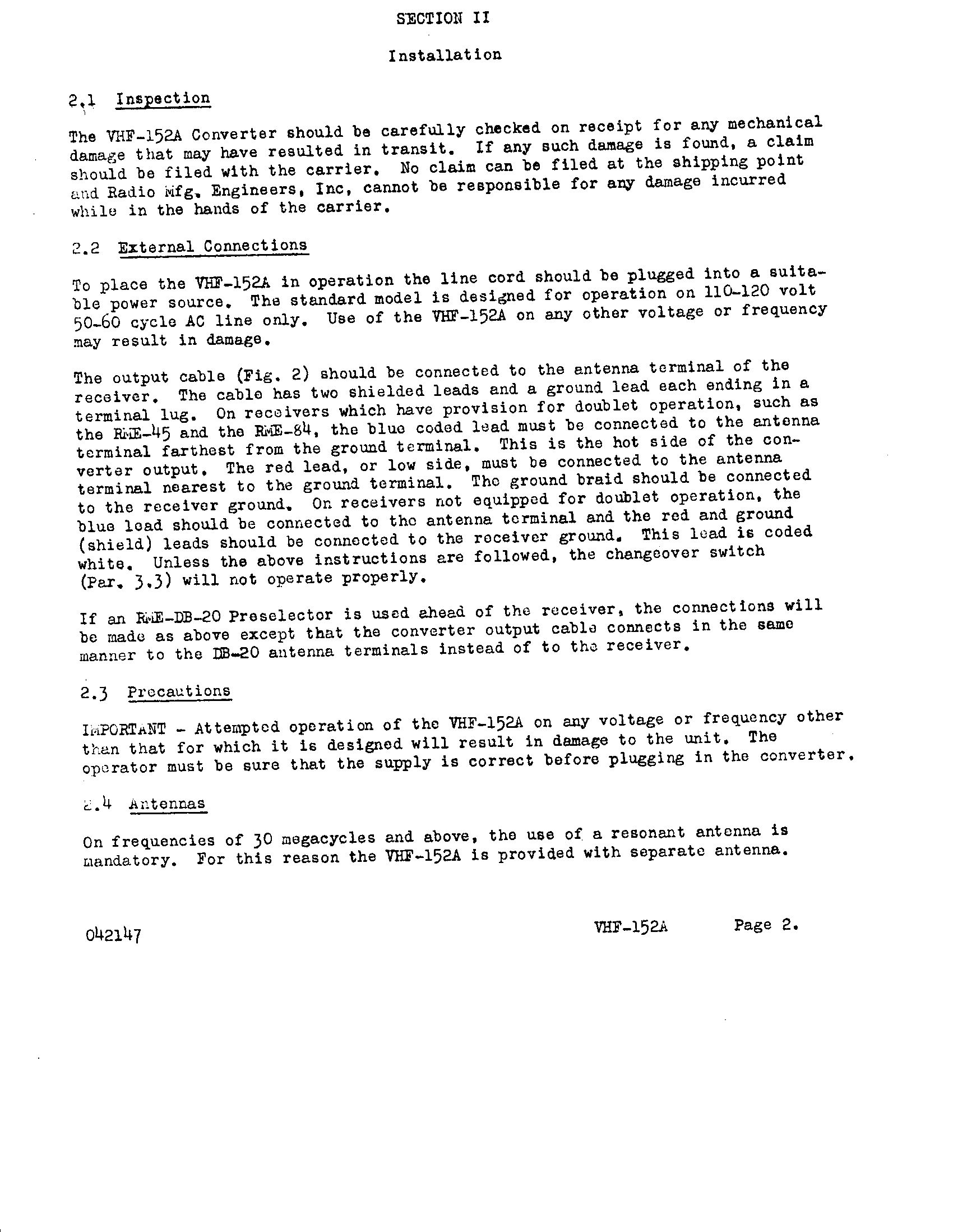 SECTION II

Installation

2.1 Inspection

The VHF-152A Converter should be carefully checked on receipt for any mechanical damage that may have resulted in transit. If any such damage is found, a claim should be filed with the carrier. No claim can be filed at the shipping point and Radio Mfg. Engineers, Inc, cannot be responsible for any damage incurred while in the hands of the carrier.

2.2 External Connections

To place the VHF-152A in operation the line cord should be plugged into a suitable power source. The standard model is designed for operation on 110-120 volt 50-60 cycle AC line only. Use of the VHF-152A on any other voltage or frequency may result in damage.

The output cable (Fig. 2) should be connected to the antenna terminal of the receiver. The cable has two shielded leads and a ground lead each ending in a terminal lug. On receivers which have provision for doublet operation, such as the RME-45 and the RME-84, the blue coded lead must be connected to the antenna terminal farthest from the ground terminal. This is the hot side of the converter output. The red lead, or low side, must be connected to the antenna terminal nearest to the ground terminal. The ground braid should be connected to the receiver ground. On receivers not equipped for doublet operation, the blue lead should be connected to the antenna terminal and the red and ground (shield) leads should be connected to the receiver ground. This lead is coded white. Unless the above instructions are followed, the changeover switch (Par. 3.3) will not operate properly.

If an RME-DB-20 Preselector is used ahead of the receiver, the connections will be made as above except that the converter output cable connects in the same manner to the DB-20 antenna terminals instead of to the receiver.

2.3 Precautions

IMPORTANT - Attempted operation of the VHF-152A on any voltage or frequency other than that for which it is designed will result in damage to the unit. The operator must be sure that the supply is correct before plugging in the converter.

2.4 Antennas

On frequencies of 30 megacycles and above, the use of a resonant antenna is mandatory. For this reason the VHF-152A is provided with separate antenna.

042147

VHF-152A Page 2.